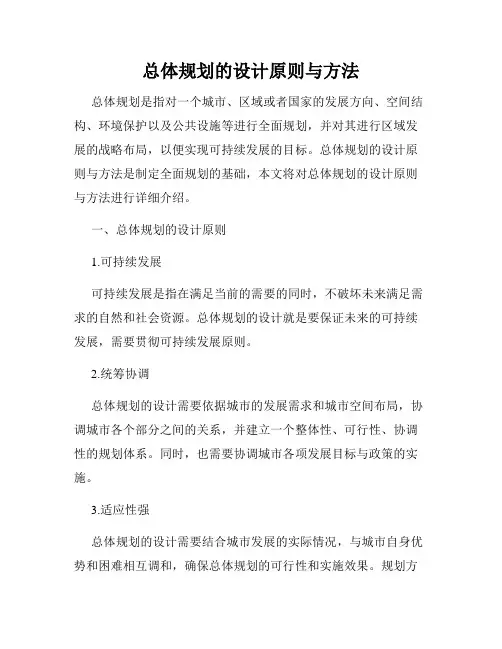 总体规划的设计原则与方法

总体规划是指对一个城市、区域或者国家的发展方向、空间结构、环境保护以及公共设施等进行全面规划，并对其进行区域发展的战略布局，以便实现可持续发展的目标。总体规划的设计原则与方法是制定全面规划的基础，本文将对总体规划的设计原则与方法进行详细介绍。

一、总体规划的设计原则

1.可持续发展

可持续发展是指在满足当前的需要的同时，不破坏未来满足需求的自然和社会资源。总体规划的设计就是要保证未来的可持续发展，需要贯彻可持续发展原则。

2.统筹协调

总体规划的设计需要依据城市的发展需求和城市空间布局，协调城市各个部分之间的关系，并建立一个整体性、可行性、协调性的规划体系。同时，也需要协调城市各项发展目标与政策的实施。

3.适应性强

总体规划的设计需要结合城市发展的实际情况，与城市自身优势和困难相互调和，确保总体规划的可行性和实施效果。规划方